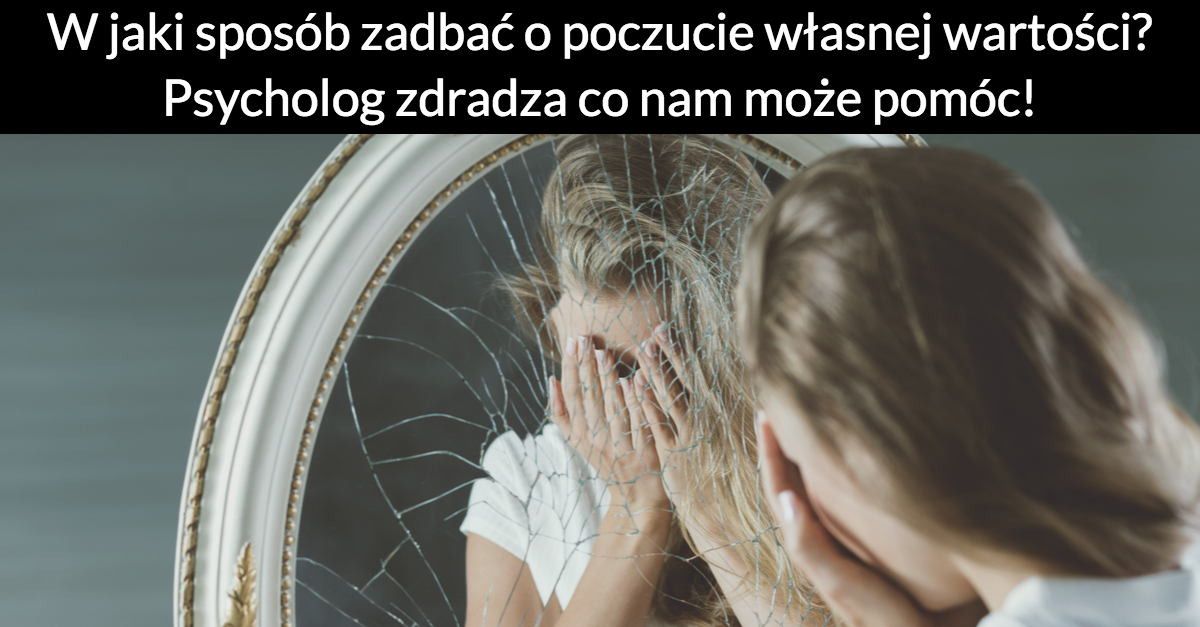 W jaki sposób zadbać o poczucie własnej wartości? Psycholog zdradza co nam może pomóc!